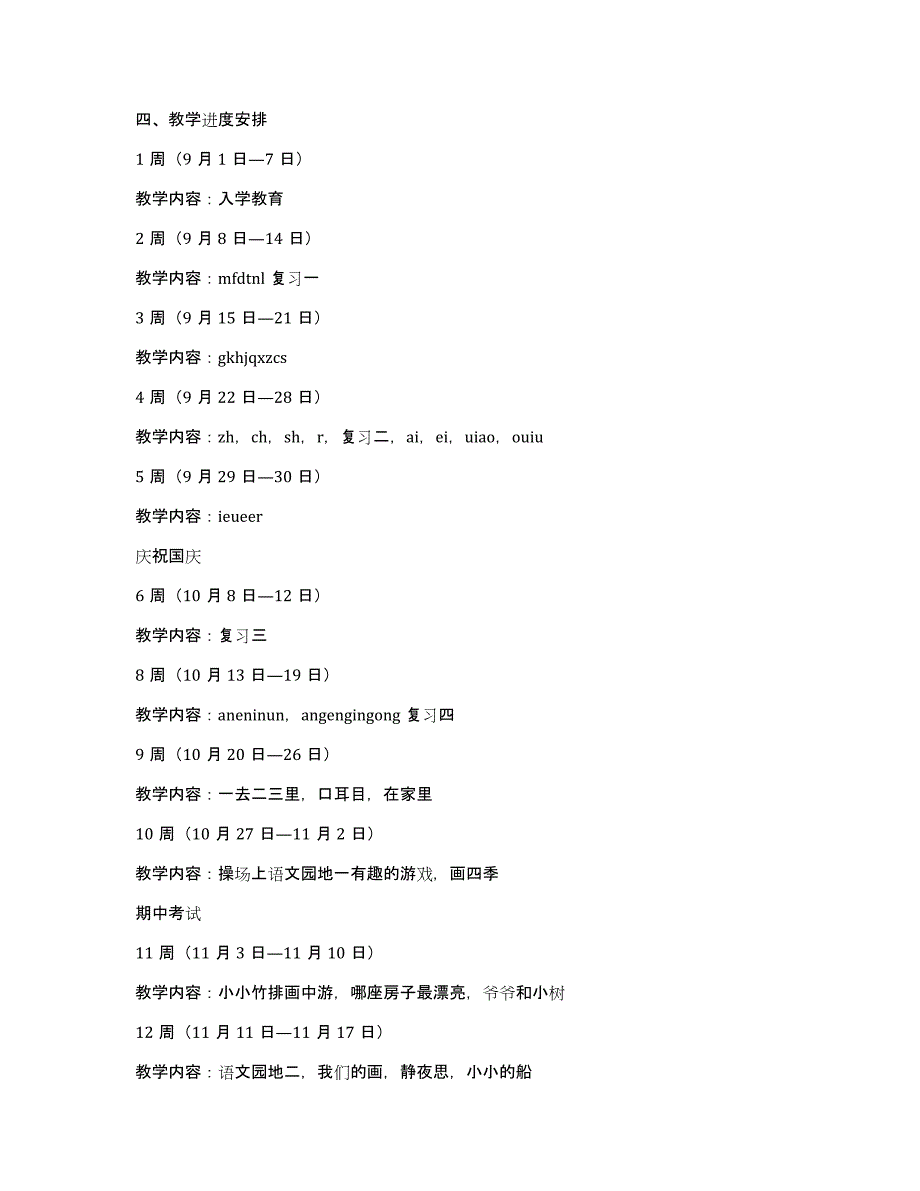 四、教学进度安排

1 周（9 月 1 日—7 日）

教学内容：入学教育

2 周（9 月 8 日—14 日）

教学内容：mfdtnl 复习一

3 周（9 月 15 日—21 日）

教学内容：gkhjqxzcs

4 周（9 月 22 日—28 日）

教学内容：zh，ch，sh，r，复习二，ai，ei，uiao，ouiu

5 周（9 月 29 日—30 日）

教学内容：ieueer

庆祝国庆

6 周（10 月 8 日—12 日）

教学内容：复习三

8 周（10 月 13 日—19 日）

教学内容：aneninun，angengingong 复习四

9 周（10 月 20 日—26 日）

教学内容：一去二三里，口耳目，在家里

10 周（10 月 27 日—11 月 2 日）

教学内容：操场上语文园地一有趣的游戏，画四季

期中考试

11 周（11 月 3 日—11 月 10 日）

教学内容：小小竹排画中游，哪座房子最漂亮，爷爷和小树

12 周（11 月 11 日—11 月 17 日）

教学内容：语文园地二，我们的画，静夜思，小小的船